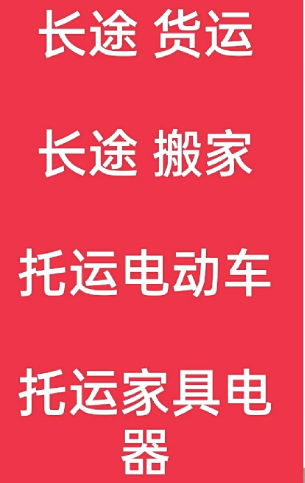 长途 货运

长途 搬家

托运电动车

托运家具电器